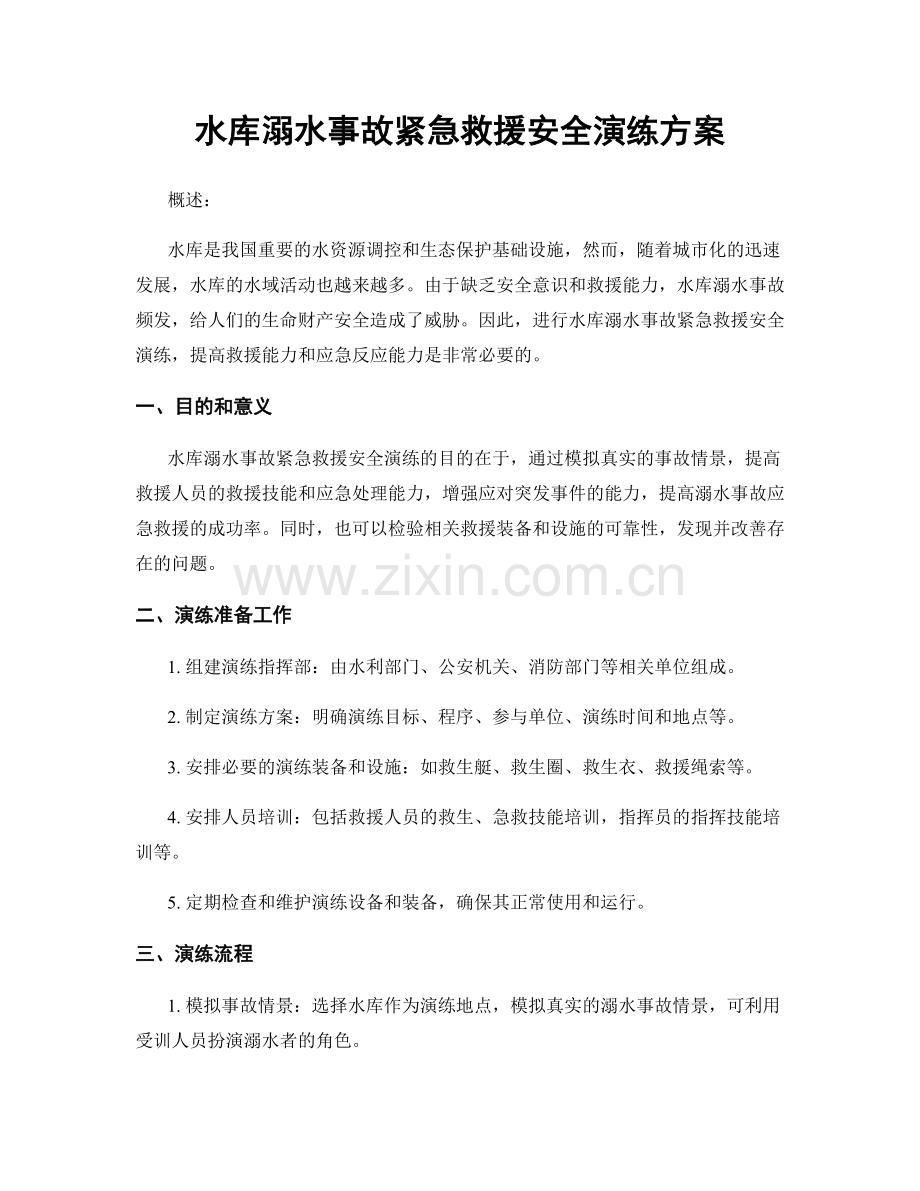 水库溺水事故紧急救援安全演练方案

概述：

水库是我国重要的水资源调控和生态保护基础设施，然而，随着城市化的迅速发展，水库的水域活动也越来越多。由于缺乏安全意识和救援能力，水库溺水事故频发，给人们的生命财产安全造成了威胁。因此，进行水库溺水事故紧急救援安全演练，提高救援能力和应急反应能力是非常必要的。

一、目的和意义

水库溺水事故紧急救援安全演练的目的在于，通过模拟真实的事故情景，提高救援人员的救援技能和应急处理能力，增强应对突发事件的能力，提高溺水事故应急救援的成功率。同时，也可以检验相关救援装备和设施的可靠性，发现并改善存在的问题。

二、演练准备工作

1.组建演练指挥部：由水利部门、公安机关、消防部门等相关单位组成。

2.制定演练方案：明确演练目标、程序、参与单位、演练时间和地点等。

3.安排必要的演练装备和设施：如救生艇、救生圈、救生衣、救援绳索等。

4.安排人员培训：包括救援人员的救生、急救技能培训，指挥员的指挥技能培训等。

5.定期检查和维护演练设备和装备，确保其正常使用和运行。

三、演练流程

1.模拟事故情景：选择水库作为演练地点，模拟真实的溺水事故情景，可利用受训人员扮演溺水者的角色。

www.zixin.com.cn